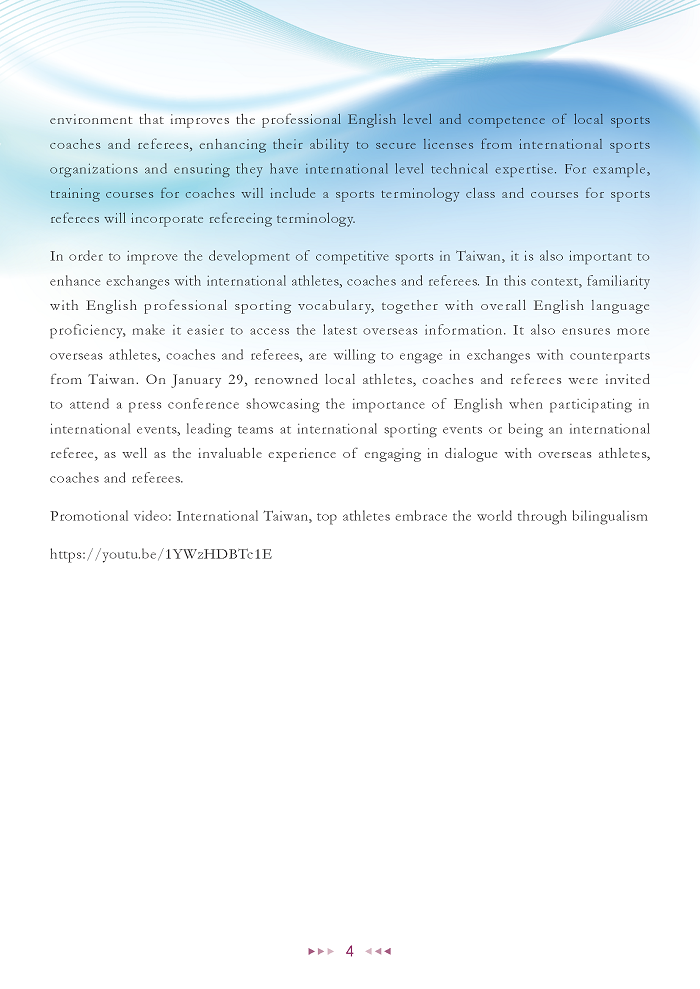 environment that improves the professional English level and competence of local sports coaches and referees, enhancing their ability to secure licenses from international sports organizations and ensuring they have international level technical expertise. For example, training courses for coaches will include a sports terminology class and courses for sports referees will incorporate refereeing terminology.

In order to improve the development of competitive sports in Taiwan, it is also important to enhance exchanges with international athletes, coaches and referees. In this context, familiarity with English professional sporting vocabulary, together with overall English language proficiency, make it easier to access the latest overseas information. It also ensures more overseas athletes, coaches and referees, are willing to engage in exchanges with counterparts from Taiwan. On January 29, renowned local athletes, coaches and referees were invited to attend a press conference showcasing the importance of English when participating in international events, leading teams at international sporting events or being an international referee, as well as the invaluable experience of engaging in dialogue with overseas athletes, coaches and referees.

Promotional video: International Taiwan, top athletes embrace the world through bilingualism

https://youtu.be/1YWzHDBTc1E

4